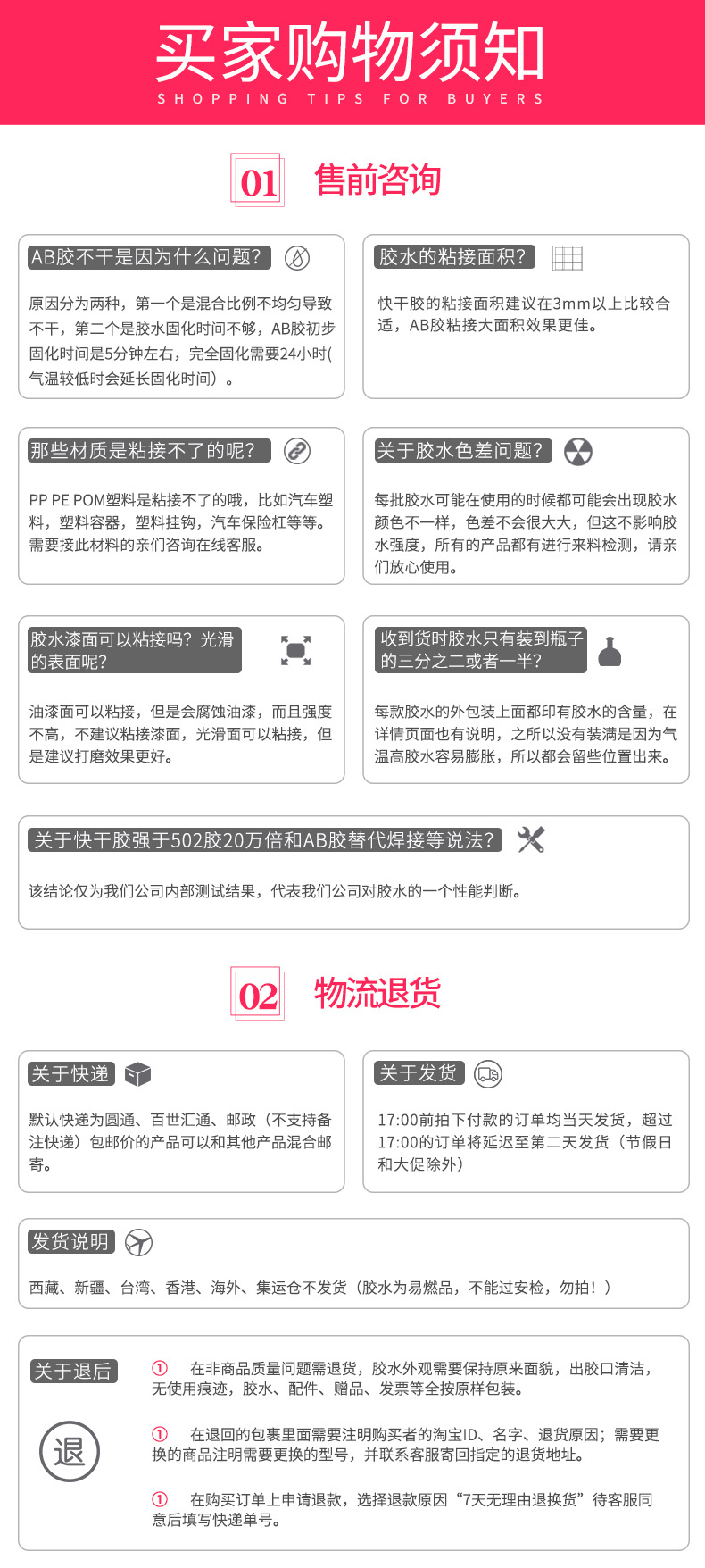 买家购物须知
SHOPPING TIPS FOR BUYERS

01 售前咨询

AB胶不干是因为什么问题？

原因分为两种，第一个是混合比例不均匀导致不干，第二个是胶水固化时间不够，AB胶初步固化时间是5分钟左右，完全固化需要24小时(气温较低时会延长固化时间）。

胶水的粘接面积？

快干胶的粘接面积建议在3mm以上比较合适，AB胶粘接大面积效果更佳。

那些材质是粘接不了的呢？

PP PE POM塑料是粘接不了的哦，比如汽车塑料，塑料容器，塑料挂钩，汽车保险杠等等。需要接此材料的亲们咨询在线客服。

关于胶水色差问题？

每批胶水可能在使用的时候都可能会出现胶水颜色不一样，色差不会很大大，但这不影响胶水强度，所有的产品都有进行来料检测，请亲们放心使用。

胶水漆面可以粘接吗？光滑的表面呢？

油漆面可以粘接，但是会腐蚀油漆，而且强度不高，不建议粘接漆面，光滑面可以粘接，但是建议打磨效果更好。

收到货时胶水只有装到瓶子的三分之二或者一半？

每款胶水的外包装上面都印有胶水的含量，在详情页面也有说明，之所以没有装满是因为气温高胶水容易膨胀，所以都会留些位置出来。

关于快干胶强于502胶20万倍和AB胶替代焊接等说法？

该结论仅为我们公司内部测试结果，代表我们公司对胶水的一个性能判断。

02 物流退货

关于快递

默认快递为圆通、百世汇通、邮政（不支持备注快递）包邮价的产品可以和其他产品混合邮寄。

关于发货

17:00前拍下付款的订单均当天发货，超过17:00的订单将延迟至第二天发货（节假日和大促除外）

发货说明

西藏、新疆、台湾、香港、海外、集运仓不发货（胶水为易燃品，不能过安检，勿拍！）

关于退后

退

① 在非商品质量问题需退货，胶水外观需要保持原来面貌，出胶口清洁，无使用痕迹，胶水、配件、赠品、发票等全按原样包装。

① 在退回的包裹里面需要注明购买者的淘宝ID、名字、退货原因；需要更换的商品注明需要更换的型号，并联系客服寄回指定的退货地址。

① 在购买订单上申请退款，选择退款原因“7天无理由退换货”待客服同意后填写快递单号。